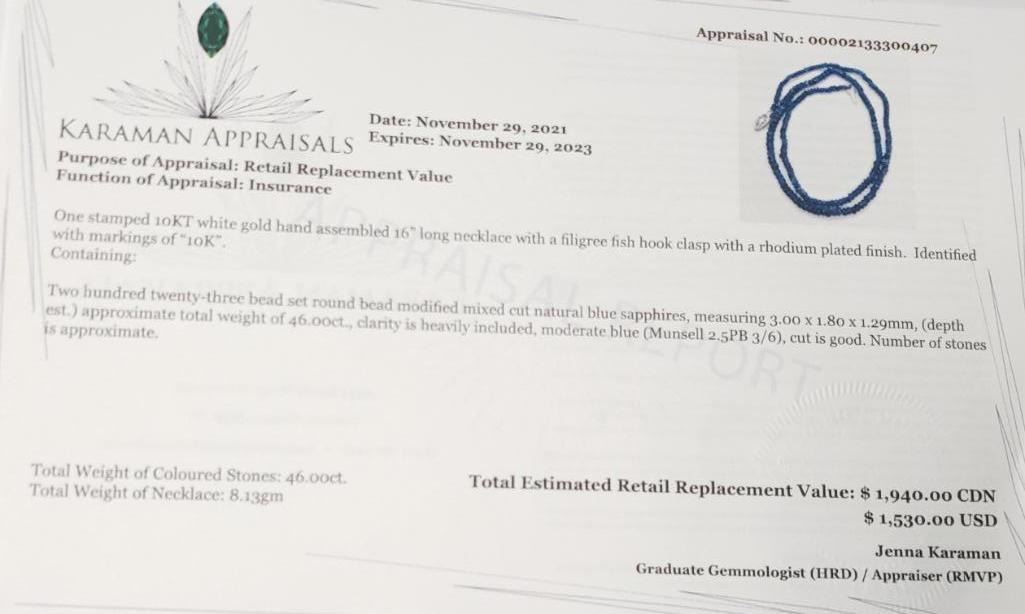 Appraisal No.: 00002133300407

KARAMAN APPRAISALS

Date: November 29, 2021
Expires: November 29, 2023

Purpose of Appraisal: Retail Replacement Value
Function of Appraisal: Insurance

One stamped 10KT white gold hand assembled 16" long necklace with a filigree fish hook clasp with a rhodium plated finish. Identified with markings of "10K".
Containing:

Two hundred twenty-three bead set round bead modified mixed cut natural blue sapphires, measuring 3.00 x 1.80 x 1.29mm, (depth est.) approximate total weight of 46.00ct., clarity is heavily included, moderate blue (Munsell 2.5PB 3/6), cut is good. Number of stones is approximate.

APPRAISAL REPORT

Total Weight of Coloured Stones: 46.00ct.
Total Weight of Necklace: 8.13gm

Total Estimated Retail Replacement Value: $ 1,940.00 CDN
$ 1,530.00 USD

Jenna Karaman
Graduate Gemmologist (HRD) / Appraiser (RMVP)